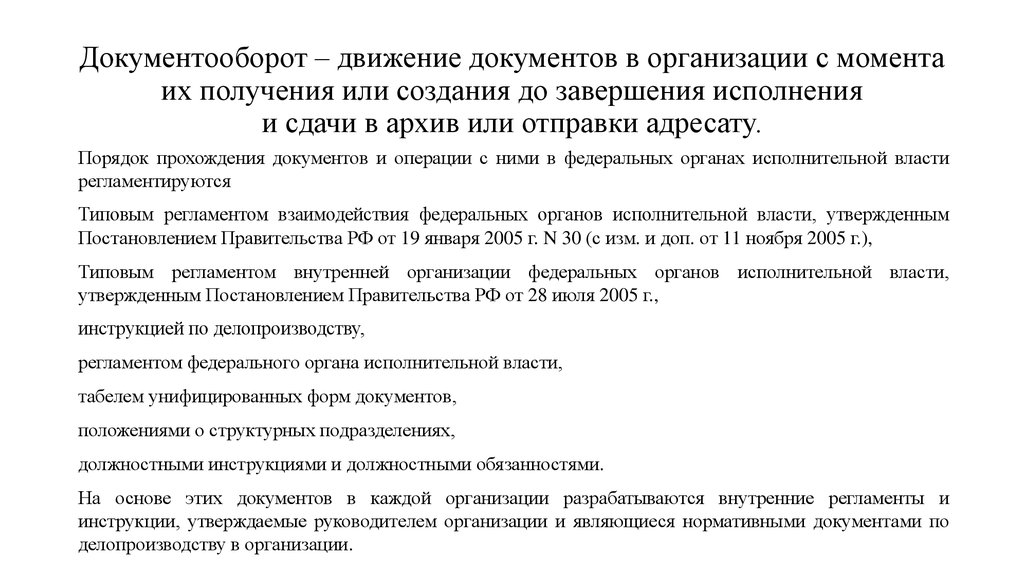 Документооборот – движение документов в организации с момента их получения или создания до завершения исполнения и сдачи в архив или отправки адресату.

Порядок прохождения документов и операции с ними в федеральных органах исполнительной власти регламентируются

Типовым регламентом взаимодействия федеральных органов исполнительной власти, утвержденным Постановлением Правительства РФ от 19 января 2005 г. N 30 (с изм. и доп. от 11 ноября 2005 г.),

Типовым регламентом внутренней организации федеральных органов исполнительной власти, утвержденным Постановлением Правительства РФ от 28 июля 2005 г.,

инструкцией по делопроизводству,

регламентом федерального органа исполнительной власти,

табелем унифицированных форм документов,

положениями о структурных подразделениях,

должностными инструкциями и должностными обязанностями.

На основе этих документов в каждой организации разрабатываются внутренние регламенты и инструкции, утверждаемые руководителем организации и являющиеся нормативными документами по делопроизводству в организации.